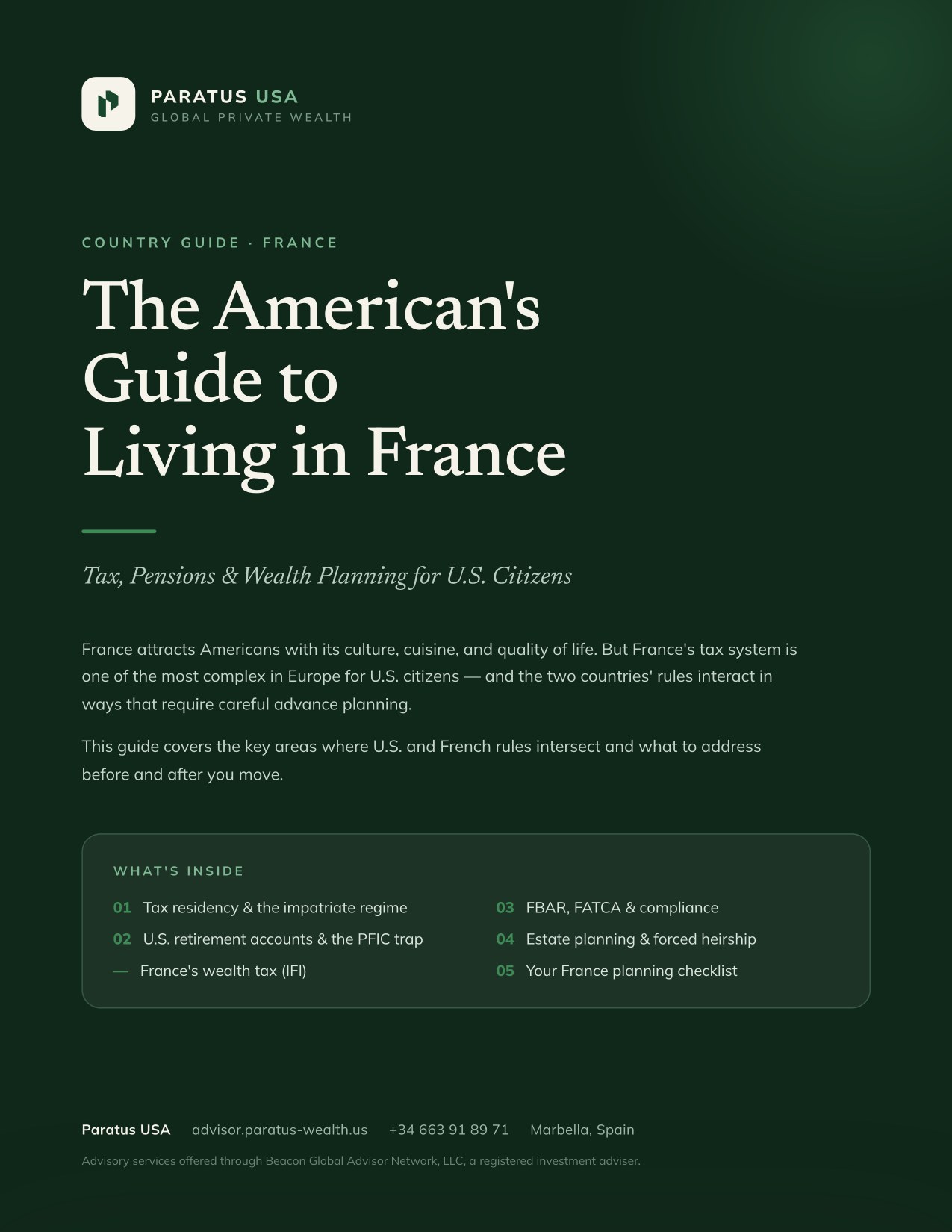 PARATUS USA
GLOBAL PRIVATE WEALTH

COUNTRY GUIDE · FRANCE

The American's Guide to Living in France

Tax, Pensions & Wealth Planning for U.S. Citizens

France attracts Americans with its culture, cuisine, and quality of life. But France's tax system is one of the most complex in Europe for U.S. citizens — and the two countries' rules interact in ways that require careful advance planning.

This guide covers the key areas where U.S. and French rules intersect and what to address before and after you move.

WHAT'S INSIDE

01 Tax residency & the impatriate regime
02 U.S. retirement accounts & the PFIC trap
— France's wealth tax (IFI)

03 FBAR, FATCA & compliance
04 Estate planning & forced heirship
05 Your France planning checklist

Paratus USA advisor.paratus-wealth.us +34 663 91 89 71 Marbella, Spain

Advisory services offered through Beacon Global Advisor Network, LLC, a registered investment adviser.